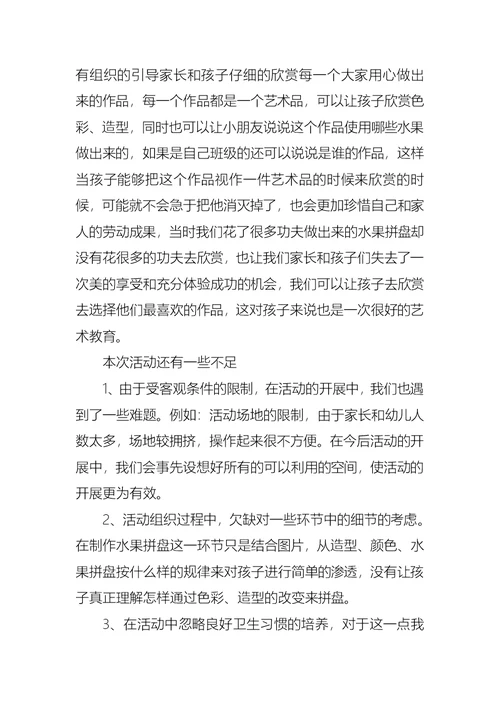 有组织的引导家长和孩子仔细的欣赏每一个大家用心做出来的作品，每一个作品都是一个艺术品，可以让孩子欣赏色彩、造型，同时也可以让小朋友说说这个作品使用哪些水果做出来的，如果是自己班级的还可以说说是谁的作品，这样当孩子能够把这个作品视作一件艺术品的时候来欣赏的时候，可能就不会急于把他消灭掉了，也会更加珍惜自己和家人的劳动成果，当时我们花了很多功夫做出来的水果拼盘却没有花很多的功夫去欣赏，也让我们家长和孩子们失去了一次美的享受和充分体验成功的机会，我们可以让孩子去欣赏去选择他们最喜欢的作品，这对孩子来说也是一次很好的艺术教育。

本次活动还有一些不足

1、由于受客观条件的限制，在活动的开展中，我们也遇到了一些难题。例如：活动场地的限制，由于家长和幼儿人数太多，场地较拥挤，操作起来很不方便。在今后活动的开展中，我们会事先设想好所有的可以利用的空间，使活动的开展更为有效。

2、活动组织过程中，欠缺对一些环节中的细节的考虑。在制作水果拼盘这一环节只是结合图片，从造型、颜色、水果拼盘按什么样的规律来对孩子进行简单的渗透，没有让孩子真正理解怎样通过色彩、造型的改变来拼盘。

3、在活动中忽略良好卫生习惯的培养，对于这一点我